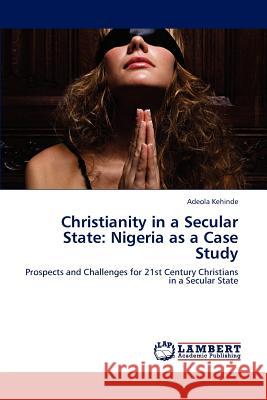 Adeola Kehinde

Christianity in a Secular State: Nigeria as a Case Study

Prospects and Challenges for 21st Century Christians in a Secular State

LAP LAMBERT Academic Publishing

Kraina Książek